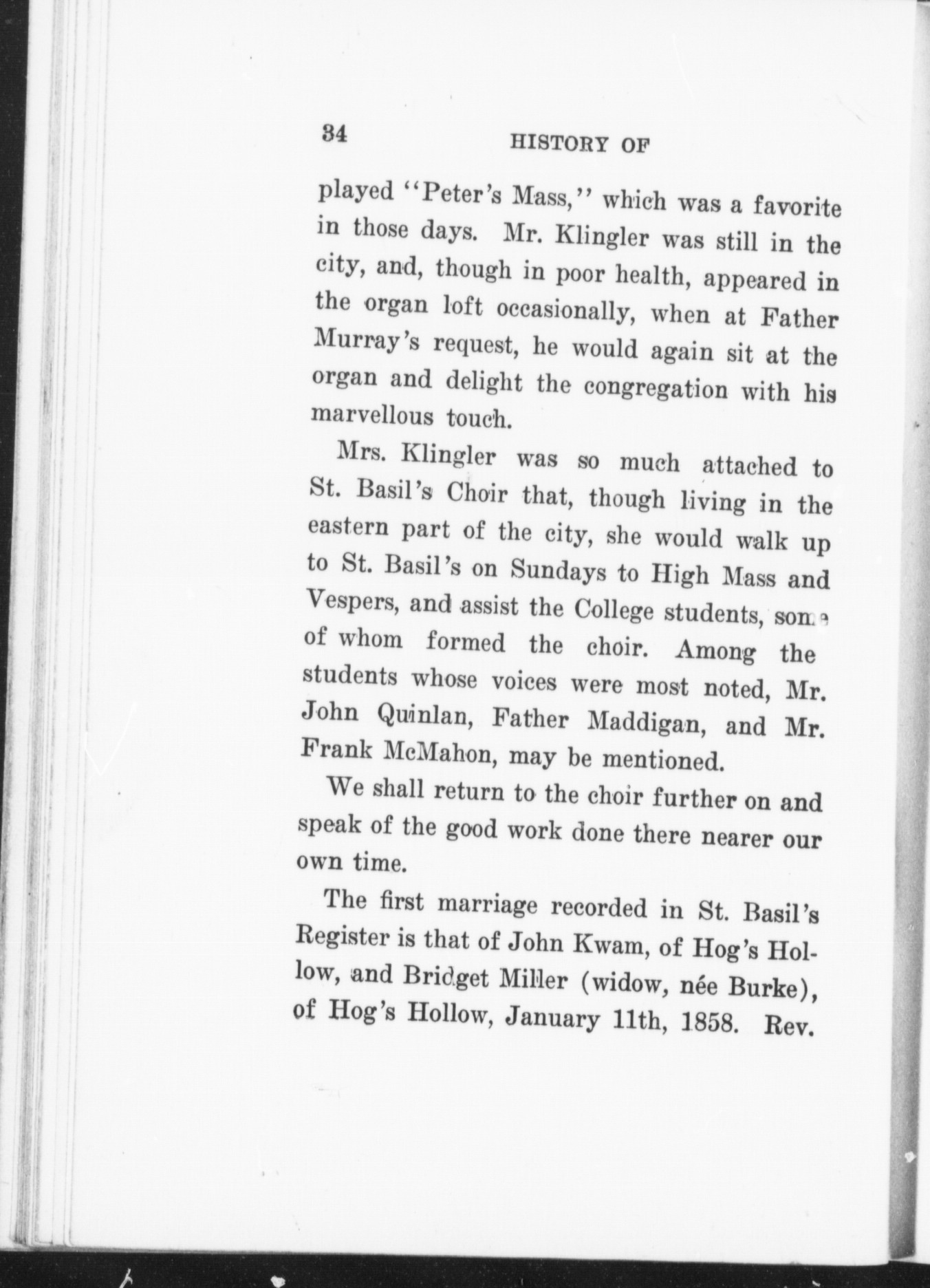 34 HISTORY OF

played "Peter's Mass," which was a favorite in those days. Mr. Klingler was still in the city, and, though in poor health, appeared in the organ loft occasionally, when at Father Murray's request, he would again sit at the organ and delight the congregation with his marvellous touch.

Mrs. Klingler was so much attached to St. Basil's Choir that, though living in the eastern part of the city, she would walk up to St. Basil's on Sundays to High Mass and Vespers, and assist the College students, some of whom formed the choir. Among the students whose voices were most noted, Mr. John Quinlan, Father Maddigan, and Mr. Frank McMahon, may be mentioned.

We shall return to the choir further on and speak of the good work done there nearer our own time.

The first marriage recorded in St. Basil's Register is that of John Kwam, of Hog's Hollow, and Bridget Miller (widow, née Burke), of Hog's Hollow, January 11th, 1858. Rev.